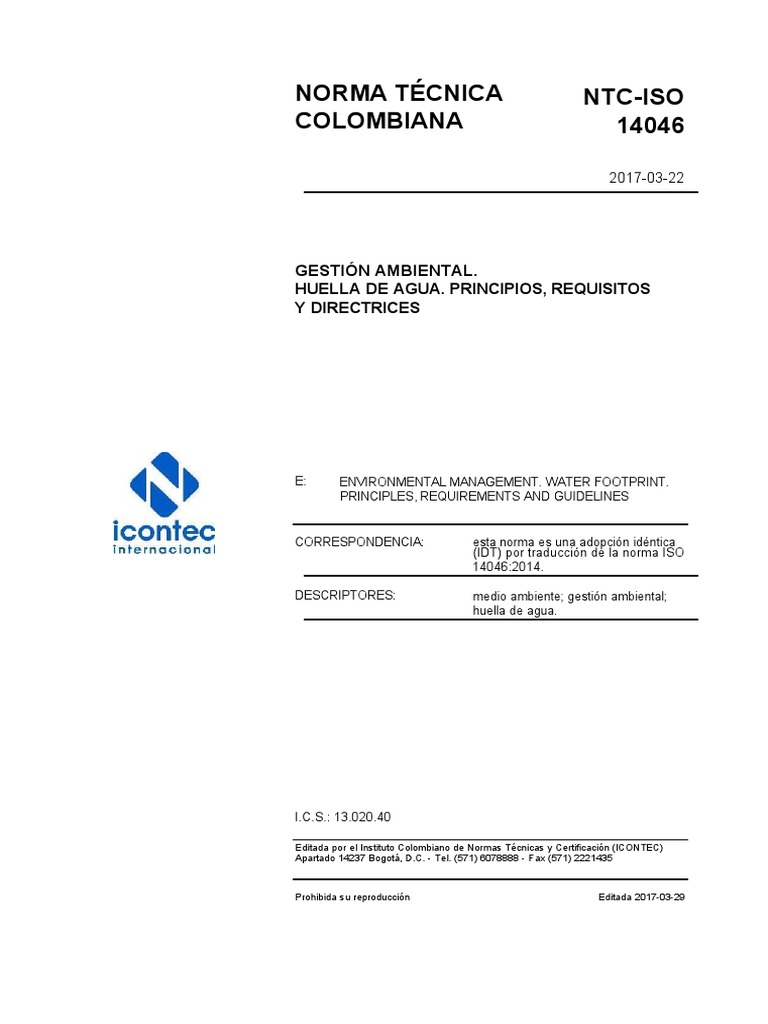 NORMA TÉCNICA COLOMBIANA

NTC-ISO 14046

2017-03-22

GESTIÓN AMBIENTAL.
HUELLA DE AGUA. PRINCIPIOS, REQUISITOS Y DIRECTRICES

icontec internacional

E: ENVIRONMENTAL MANAGEMENT. WATER FOOTPRINT. PRINCIPLES, REQUIREMENTS AND GUIDELINES

CORRESPONDENCIA: esta norma es una adopción idéntica (IDT) por traducción de la norma ISO 14046:2014.

DESCRIPTORES: medio ambiente; gestión ambiental; huella de agua.

I.C.S.: 13.020.40

Editada por el Instituto Colombiano de Normas Técnicas y Certificación (ICONTEC)
Apartado 14237 Bogotá, D.C. - Tel. (571) 6078888 - Fax (571) 2221435

Prohibida su reproducción

Editada 2017-03-29